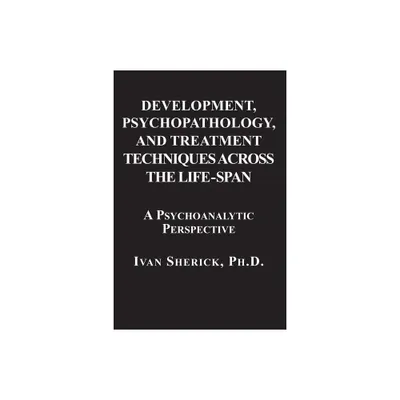 DEVELOPMENT, PSYCHOPATHOLOGY, AND TREATMENT TECHNIQUES ACROSS THE LIFE-SPAN

A PSYCHOANALYTIC PERSPECTIVE

IVAN SHERICK, PH.D.